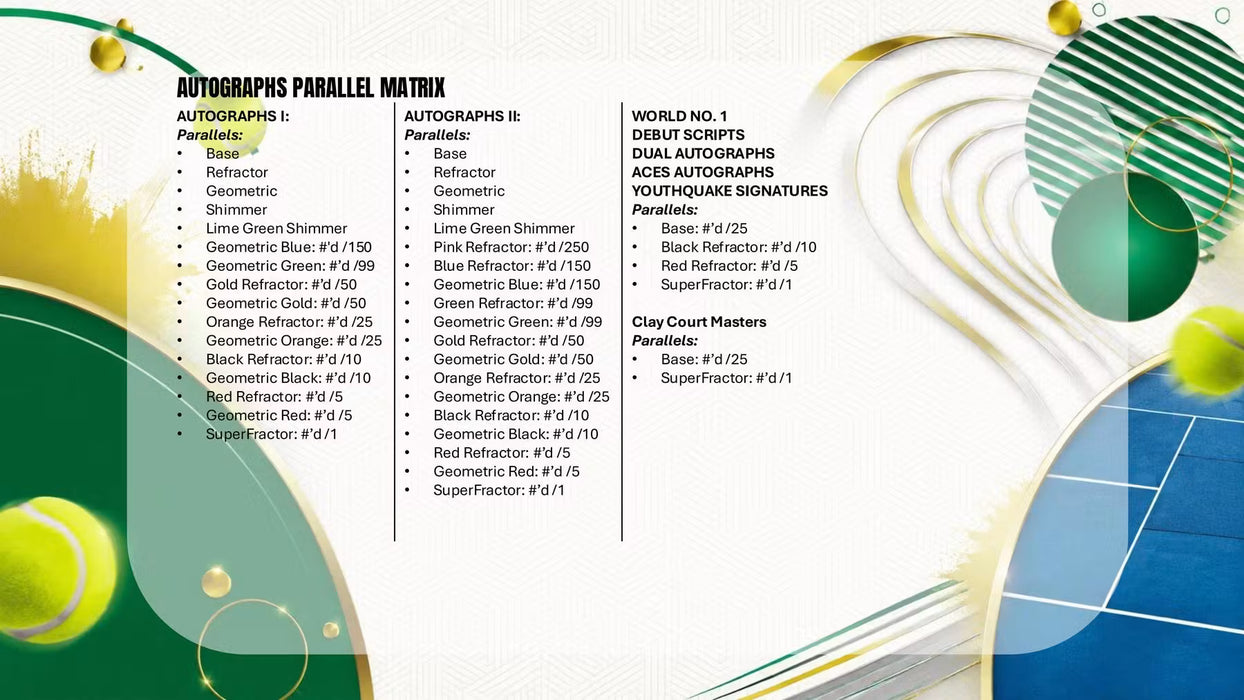 AUTOGRAPHS PARALLEL MATRIX

AUTOGRAPHS I:
Parallels:
• Base
• Refractor
• Geometric
• Shimmer
• Lime Green Shimmer
• Geometric Blue: #'d /150
• Geometric Green: #'d /99
• Gold Refractor: #'d /50
• Geometric Gold: #'d /50
• Orange Refractor: #'d /25
• Geometric Orange: #'d /25
• Black Refractor: #'d /10
• Geometric Black: #'d /10
• Red Refractor: #'d /5
• Geometric Red: #'d /5
• SuperFractor: #'d /1

AUTOGRAPHS II:
Parallels:
• Base
• Refractor
• Geometric
• Shimmer
• Lime Green Shimmer
• Pink Refractor: #'d /250
• Blue Refractor: #'d /150
• Geometric Blue: #'d /150
• Green Refractor: #'d /99
• Geometric Green: #'d /99
• Gold Refractor: #'d /50
• Geometric Gold: #'d /50
• Orange Refractor: #'d /25
• Geometric Orange: #'d /25
• Black Refractor: #'d /10
• Geometric Black: #'d /10
• Red Refractor: #'d /5
• Geometric Red: #'d /5
• SuperFractor: #'d /1

WORLD NO. 1
DEBUT SCRIPTS
DUAL AUTOGRAPHS
ACES AUTOGRAPHS
YOUTHQUAKE SIGNATURES
Parallels:
• Base: #'d /25
• Black Refractor: #'d /10
• Red Refractor: #'d /5
• SuperFractor: #'d /1

Clay Court Masters
Parallels:
• Base: #'d /25
• SuperFractor: #'d /1